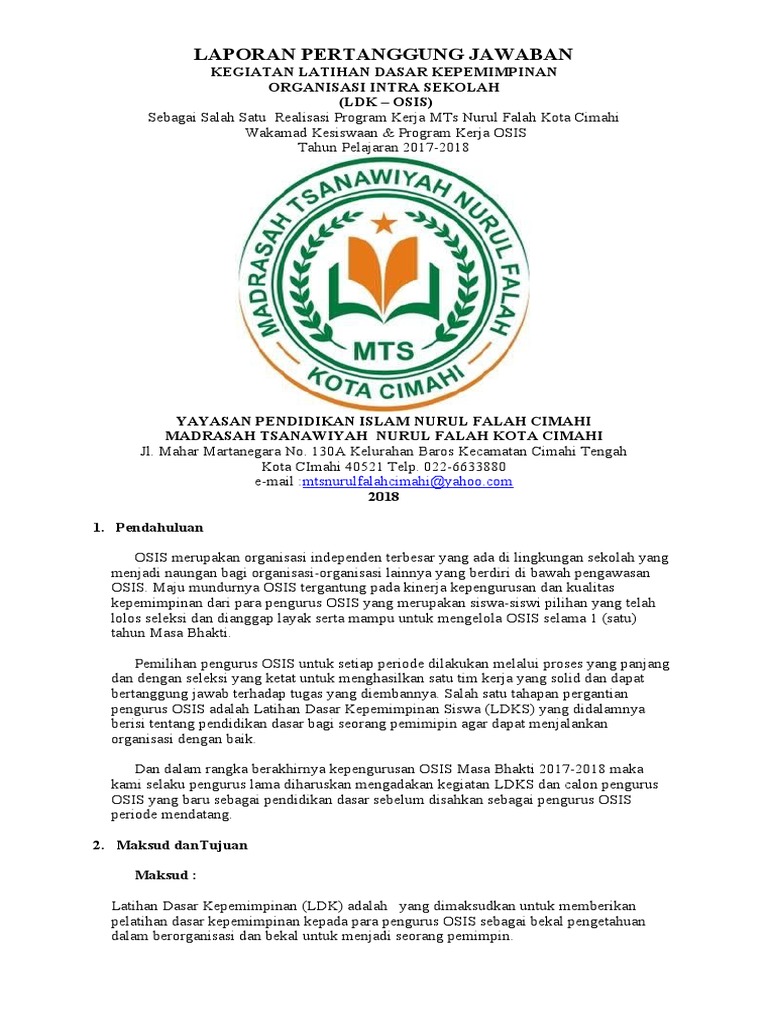 LAPORAN PERTANGGUNG JAWABAN
KEGIATAN LATIHAN DASAR KEPEMIMPINAN
ORGANISASI INTRA SEKOLAH
(LDK – OSIS)
Sebagai Salah Satu Realisasi Program Kerja MTs Nurul Falah Kota Cimahi
Wakamad Kesiswaan & Program Kerja OSIS
Tahun Pelajaran 2017-2018

MADRASAH TSANAWIYAH NURUL FALAH
MTS
KOTA CIMAHI

YAYASAN PENDIDIKAN ISLAM NURUL FALAH CIMAHI
MADRASAH TSANAWIYAH NURUL FALAH KOTA CIMAHI
Jl. Mahar Martanegara No. 130A Kelurahan Baros Kecamatan Cimahi Tengah
Kota CImahi 40521 Telp. 022-6633880
e-mail :mtsnurulfalahcimahi@yahoo.com
2018

1. Pendahuluan

OSIS merupakan organisasi independen terbesar yang ada di lingkungan sekolah yang menjadi naungan bagi organisasi-organisasi lainnya yang berdiri di bawah pengawasan OSIS. Maju mundurnya OSIS tergantung pada kinerja kepengurusan dan kualitas kepemimpinan dari para pengurus OSIS yang merupakan siswa-siswi pilihan yang telah lolos seleksi dan dianggap layak serta mampu untuk mengelola OSIS selama 1 (satu) tahun Masa Bhakti.

Pemilihan pengurus OSIS untuk setiap periode dilakukan melalui proses yang panjang dan dengan seleksi yang ketat untuk menghasilkan satu tim kerja yang solid dan dapat bertanggung jawab terhadap tugas yang diembannya. Salah satu tahapan pergantian pengurus OSIS adalah Latihan Dasar Kepemimpinan Siswa (LDKS) yang didalamnya berisi tentang pendidikan dasar bagi seorang pemimpin agar dapat menjalankan organisasi dengan baik.

Dan dalam rangka berakhirnya kepengurusan OSIS Masa Bhakti 2017-2018 maka kami selaku pengurus lama diharuskan mengadakan kegiatan LDKS dan calon pengurus OSIS yang baru sebagai pendidikan dasar sebelum disahkan sebagai pengurus OSIS periode mendatang.

2. Maksud danTujuan

Maksud :

Latihan Dasar Kepemimpinan (LDK) adalah yang dimaksudkan untuk memberikan pelatihan dasar kepemimpinan kepada para pengurus OSIS sebagai bekal pengetahuan dalam berorganisasi dan bekal untuk menjadi seorang pemimpin.